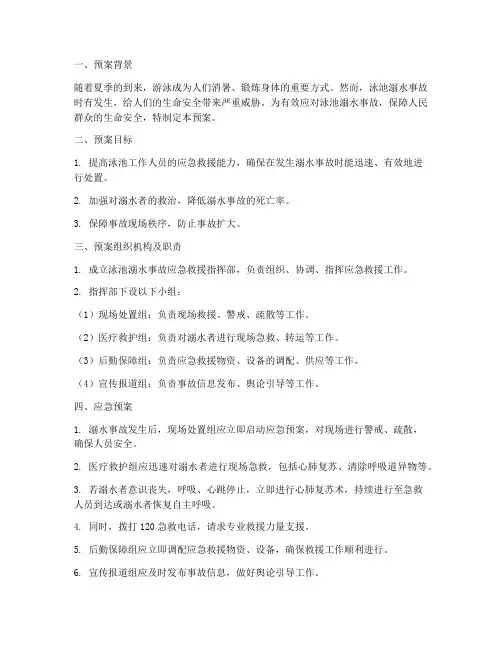 一、预案背景

随着夏季的到来，游泳成为人们消暑、锻炼身体的重要方式。然而，泳池溺水事故时有发生，给人们的生命安全带来严重威胁。为有效应对泳池溺水事故，保障人民群众的生命安全，特制定本预案。

二、预案目标

1. 提高泳池工作人员的应急救援能力，确保在发生溺水事故时能迅速、有效地进行处置。

2. 加强对溺水者的救治，降低溺水事故的死亡率。

3. 保障事故现场秩序，防止事故扩大。

三、预案组织机构及职责

1. 成立泳池溺水事故应急救援指挥部，负责组织、协调、指挥应急救援工作。

2. 指挥部下设以下小组：

（1）现场处置组：负责现场救援、警戒、疏散等工作。

（2）医疗救护组：负责对溺水者进行现场急救、转运等工作。

（3）后勤保障组：负责应急救援物资、设备的调配、供应等工作。

（4）宣传报道组：负责事故信息发布、舆论引导等工作。

四、应急预案

1. 溺水事故发生后，现场处置组应立即启动应急预案，对现场进行警戒、疏散，确保人员安全。

2. 医疗救护组应迅速对溺水者进行现场急救，包括心肺复苏、清除呼吸道异物等。

3. 若溺水者意识丧失，呼吸、心跳停止，立即进行心肺复苏术，持续进行至急救人员到达或溺水者恢复自主呼吸。

4. 同时，拨打 120 急救电话，请求专业救援力量支援。

5. 后勤保障组应立即调配应急救援物资、设备，确保救援工作顺利进行。

6. 宣传报道组应及时发布事故信息，做好舆论引导工作。